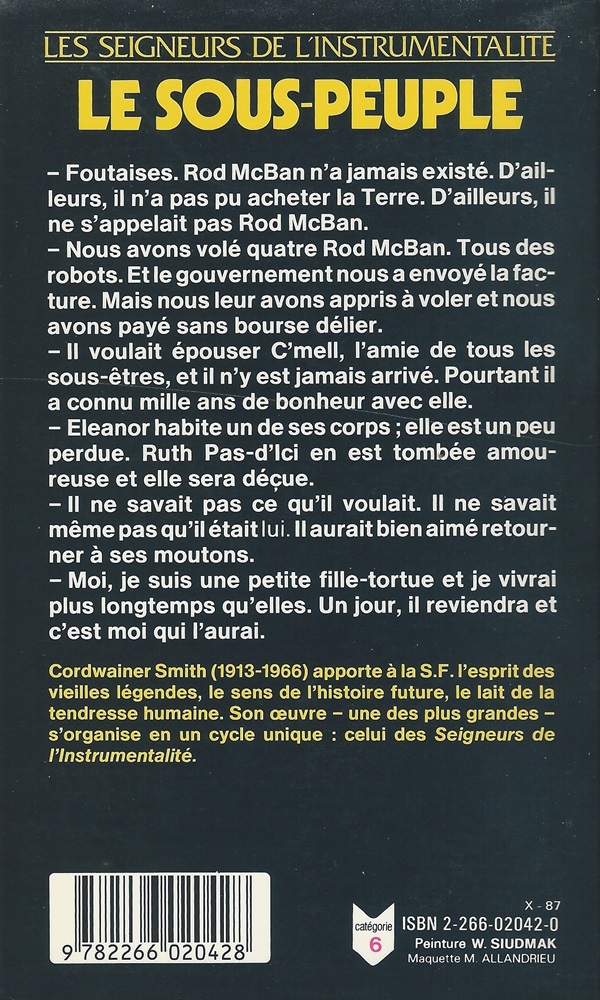 LES SEIGNEURS DE L'INSTRUMENTALITE
LE SOUS-PEUPLE

– Foutaises. Rod McBan n'a jamais existé. D'ailleurs, il n'a pas pu acheter la Terre. D'ailleurs, il ne s'appelait pas Rod McBan.
– Nous avons volé quatre Rod McBan. Tous des robots. Et le gouvernement nous a envoyé la facture. Mais nous leur avons appris à voler et nous avons payé sans bourse délier.
– Il voulait épouser C'mell, l'amie de tous les sous-êtres, et il n'y est jamais arrivé. Pourtant il a connu mille ans de bonheur avec elle.
– Eleanor habite un de ses corps ; elle est un peu perdue. Ruth Pas-d'Ici en est tombée amoureuse et elle sera déçue.
– Il ne savait pas ce qu'il voulait. Il ne savait même pas qu'il était lui. Il aurait bien aimé retourner à ses moutons.
– Moi, je suis une petite fille-tortue et je vivrai plus longtemps qu'elles. Un jour, il reviendra et c'est moi qui l'aurai.

Cordwainer Smith (1913-1966) apporte à la S.F. l'esprit des vieilles légendes, le sens de l'histoire future, le lait de la tendresse humaine. Son œuvre – une des plus grandes – s'organise en un cycle unique : celui des Seigneurs de l'Instrumentalité.

9 782266 020428

catégorie 6

X - 87
ISBN 2-266-02042-0
Peinture W. SIUDMAK
Maquette M. ALLANDRIEU